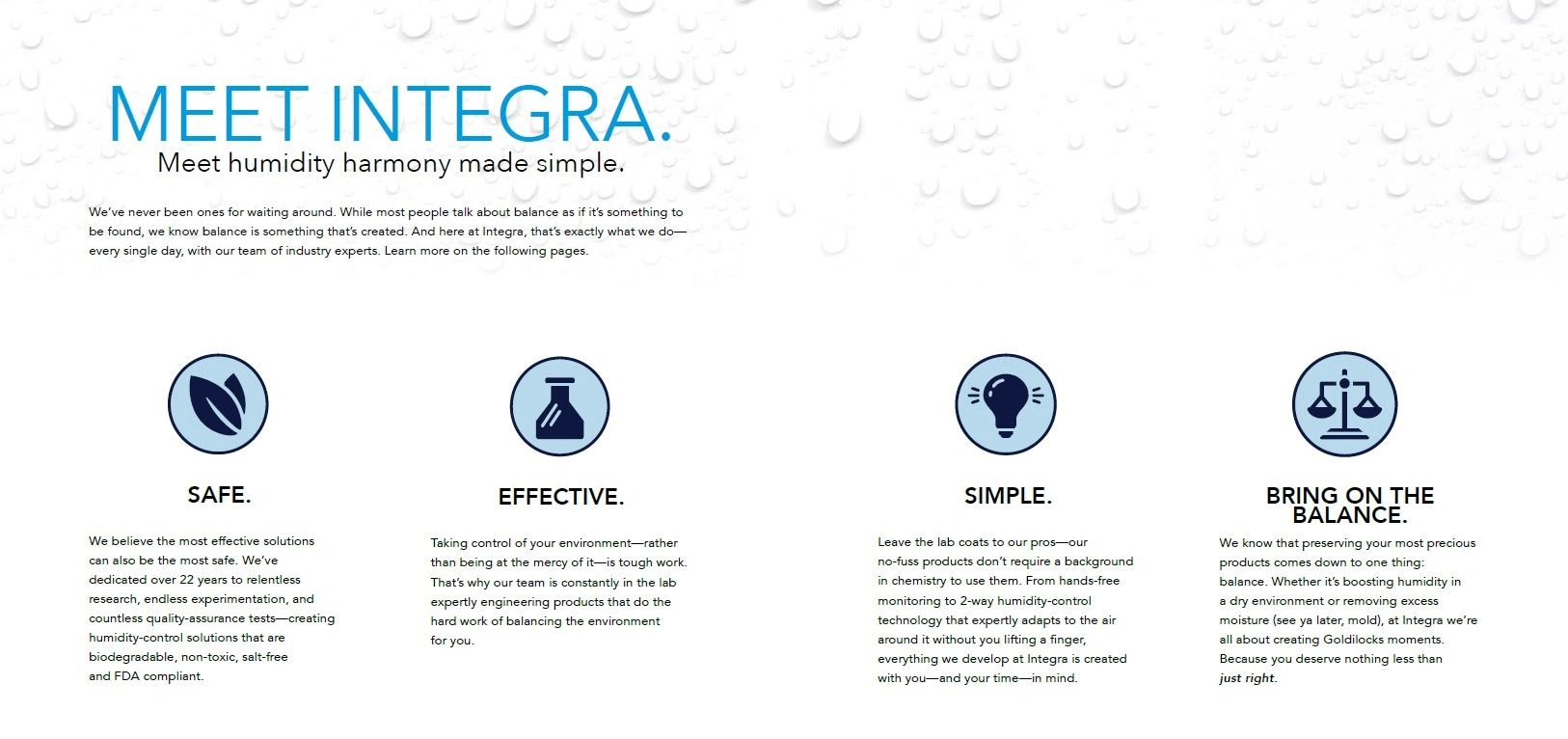 MEET INTEGRA.
Meet humidity harmony made simple.

We've never been ones for waiting around. While most people talk about balance as if it's something to be found, we know balance is something that's created. And here at Integra, that's exactly what we do—every single day, with our team of industry experts. Learn more on the following pages.

SAFE.

We believe the most effective solutions can also be the most safe. We've dedicated over 22 years to relentless research, endless experimentation, and countless quality-assurance tests—creating humidity-control solutions that are biodegradable, non-toxic, salt-free and FDA compliant.

EFFECTIVE.

Taking control of your environment—rather than being at the mercy of it—is tough work. That's why our team is constantly in the lab expertly engineering products that do the hard work of balancing the environment for you.

SIMPLE.

Leave the lab coats to our pros—our no-fuss products don't require a background in chemistry to use them. From hands-free monitoring to 2-way humidity-control technology that expertly adapts to the air around it without you lifting a finger, everything we develop at Integra is created with you—and your time—in mind.

BRING ON THE BALANCE.

We know that preserving your most precious products comes down to one thing: balance. Whether it's boosting humidity in a dry environment or removing excess moisture (see ya later, mold), at Integra we're all about creating Goldilocks moments. Because you deserve nothing less than just right.